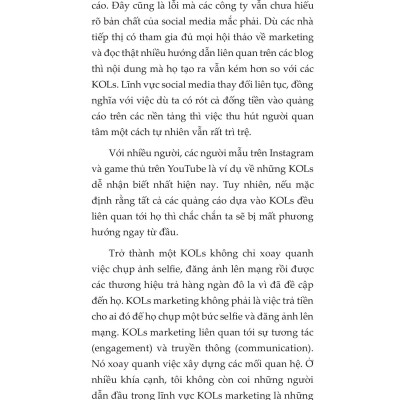 cáo. Đây cũng là lỗi mà các công ty vẫn chưa hiểu rõ bản chất của social media mắc phải. Dù các nhà tiếp thị có tham gia đủ mọi hội thảo về marketing và đọc thật nhiều hướng dẫn liên quan trên các blog thì nội dung mà họ tạo ra vẫn kém hơn so với các KOLs. Lĩnh vực social media thay đổi liên tục, đồng nghĩa với việc dù ta có rót cả đống tiền vào quảng cáo trên các nền tảng thì việc thu hút người quan tâm một cách tự nhiên vẫn rất trì trệ.

Với nhiều người, các người mẫu trên Instagram và game thủ trên YouTube là ví dụ về những KOLs dễ nhận biết nhất hiện nay. Tuy nhiên, nếu mặc định rằng tất cả các quảng cáo dựa vào KOLs đều liên quan tới họ thì chắc chắn ta sẽ bị mất phương hướng ngay từ đầu.

Trở thành một KOLs không chỉ xoay quanh việc chụp ảnh selfie, đăng ảnh lên mạng rồi được các thương hiệu trả hàng ngàn đô la vì đã đề cập đến họ. KOLs marketing không phải là việc trả tiền cho ai đó để họ chụp một bức selfie và đăng ảnh lên mạng. KOLs marketing liên quan tới sự tương tác (engagement) và truyền thông (communication). Nó xoay quanh việc xây dựng các mối quan hệ. Ở nhiều khía cạnh, tôi không còn coi những người dẫn đầu trong lĩnh vực KOLs marketing là những